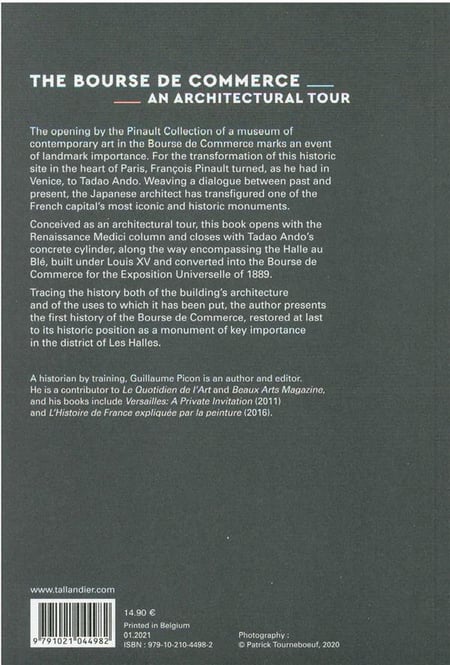 THE BOURSE DE COMMERCE
AN ARCHITECTURAL TOUR

The opening by the Pinault Collection of a museum of contemporary art in the Bourse de Commerce marks an event of landmark importance. For the transformation of this historic site in the heart of Paris, François Pinault turned, as he had in Venice, to Tadao Ando. Weaving a dialogue between past and present, the Japanese architect has transfigured one of the French capital's most iconic and historic monuments.

Conceived as an architectural tour, this book opens with the Renaissance Medici column and closes with Tadao Ando's concrete cylinder, along the way encompassing the Halle au Blé, built under Louis XV and converted into the Bourse de Commerce for the Exposition Universelle of 1889.

Tracing the history both of the building's architecture and of the uses to which it has been put, the author presents the first history of the Bourse de Commerce, restored at last to its historic position as a monument of key importance in the district of Les Halles.

A historian by training, Guillaume Picon is an author and editor. He is a contributor to Le Quotidien de l'Art and Beaux Arts Magazine, and his books include Versailles: A Private Invitation (2011) and L'Histoire de France expliquée par la peinture (2016).

www.tallandier.com

9 791021 044982

14.90 €

Printed in Belgium
01.2021
ISBN : 979-10-210-4498-2

Photography :
© Patrick Tourneboeuf, 2020